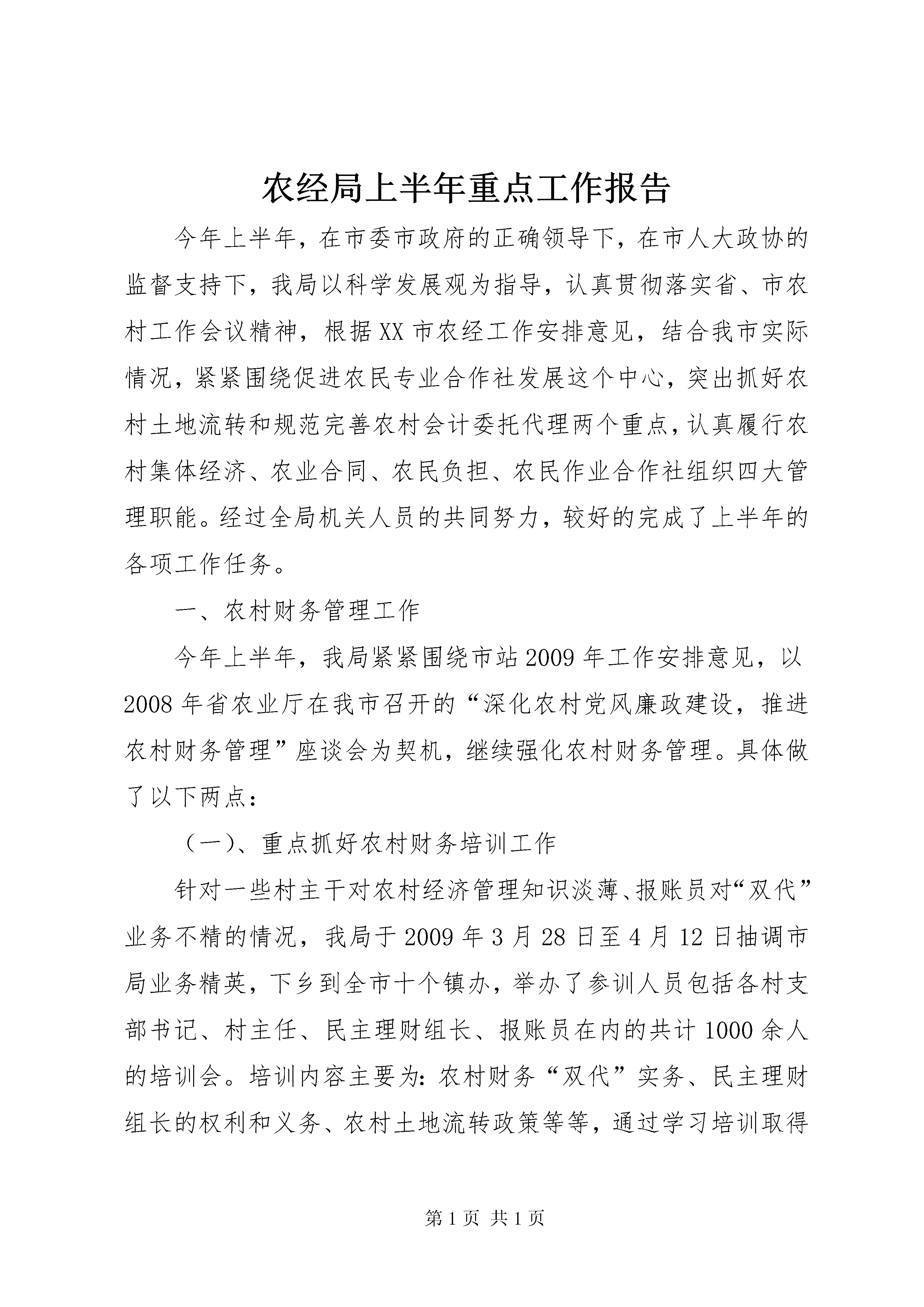 农经局上半年重点工作报告

今年上半年，在市委市政府的正确领导下，在市人大政协的监督支持下，我局以科学发展观为指导，认真贯彻落实省、市农村工作会议精神，根据XX市农经工作安排意见，结合我市实际情况，紧紧围绕促进农民专业合作社发展这个中心，突出抓好农村土地流转和规范完善农村会计委托代理两个重点，认真履行农村集体经济、农业合同、农民负担、农民作业合作社组织四大管理职能。经过全局机关人员的共同努力，较好的完成了上半年的各项工作任务。

一、农村财务管理工作

今年上半年，我局紧紧围绕市站2009年工作安排意见，以2008年省农业厅在我市召开的“深化农村党风廉政建设，推进农村财务管理”座谈会为契机，继续强化农村财务管理。具体做了以下两点：

（一）、重点抓好农村财务培训工作

针对一些村主干对农村经济管理知识淡薄、报账员对“双代”业务不精的情况，我局于2009年3月28日至4月12日抽调市局业务精英，下乡到全市十个镇办，举办了参训人员包括各村支部书记、村主任、民主理财组长、报账员在内的共计1000余人的培训会。培训内容主要为：农村财务“双代”实务、民主理财组长的权利和义务、农村土地流转政策等等，通过学习培训取得

第1页 共1页